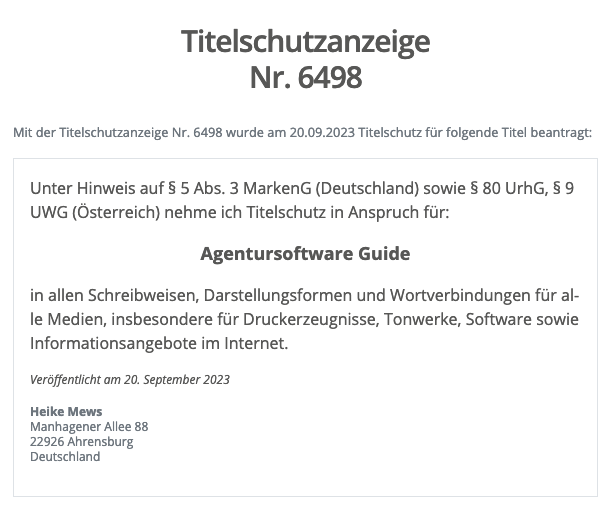 Titelschutzanzeige
Nr. 6498

Mit der Titelschutzanzeige Nr. 6498 wurde am 20.09.2023 Titelschutz für folgende Titel beantragt:

Unter Hinweis auf § 5 Abs. 3 MarkenG (Deutschland) sowie § 80 UrhG, § 9 UWG (Österreich) nehme ich Titelschutz in Anspruch für:

Agentursoftware Guide

in allen Schreibweisen, Darstellungsformen und Wortverbindungen für alle Medien, insbesondere für Druckerzeugnisse, Tonwerke, Software sowie Informationsangebote im Internet.

Veröffentlicht am 20. September 2023

Heike Mews
Manhagener Allee 88
22926 Ahrensburg
Deutschland